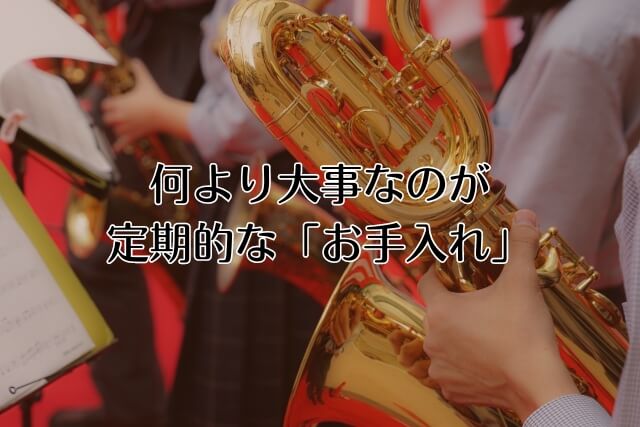 何より大事なのが
定期的な「お手入れ」